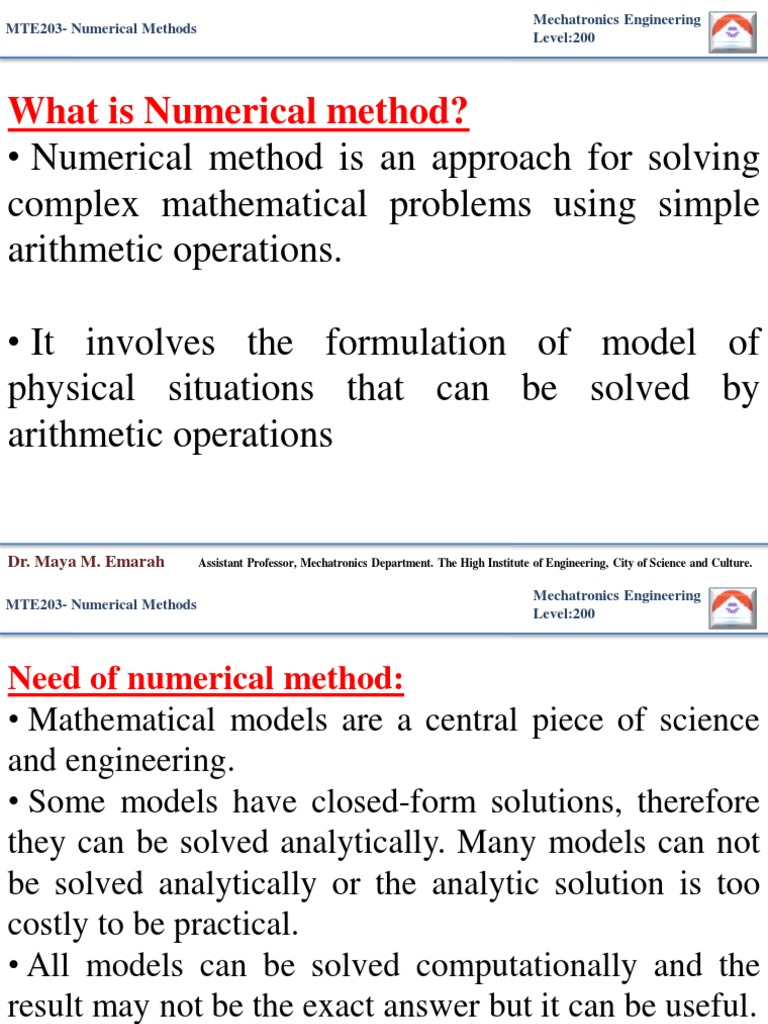 MTE203- Numerical Methods

Mechatronics Engineering
Level:200

What is Numerical method?

• Numerical method is an approach for solving complex mathematical problems using simple arithmetic operations.

• It involves the formulation of model of physical situations that can be solved by arithmetic operations

Dr. Maya M. Emarah Assistant Professor, Mechatronics Department. The High Institute of Engineering, City of Science and Culture.

MTE203- Numerical Methods

Mechatronics Engineering
Level:200

Need of numerical method:

• Mathematical models are a central piece of science and engineering.

• Some models have closed-form solutions, therefore they can be solved analytically. Many models can not be solved analytically or the analytic solution is too costly to be practical.

• All models can be solved computationally and the result may not be the exact answer but it can be useful.